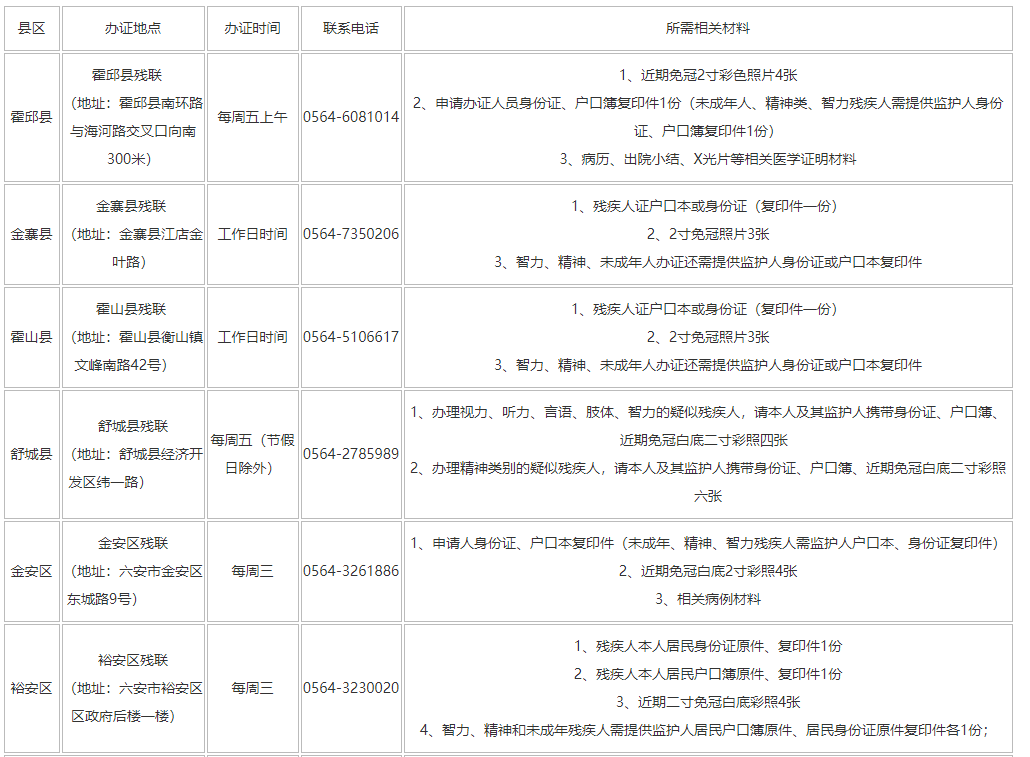 | 县区 | 办证地点 | 办证时间 | 联系电话 | 所需相关材料 |
|---|---|---|---|---|
| 霍邱县 | 霍邱县残联（地址：霍邱县南环路与海河路交叉口向南300米） | 每周五上午 | 0564-6081014 | 1、近期免冠2寸彩色照片4张 2、申请办证人员身份证、户口簿复印件1份（未成年人、精神类、智力残疾人需提供监护人身份证、户口簿复印件1份） 3、病历、出院小结、X光片等相关医学证明材料 |
| 金寨县 | 金寨县残联（地址：金寨县江店金叶路） | 工作日时间 | 0564-7350206 | 1、残疾人证户口本或身份证（复印件一份） 2、2寸免冠照片3张 3、智力、精神、未成年人办证还需提供监护人身份证或户口本复印件 |
| 霍山县 | 霍山县残联（地址：霍山县衡山镇文峰南路42号） | 工作日时间 | 0564-5106617 | 1、残疾人证户口本或身份证（复印件一份） 2、2寸免冠照片3张 3、智力、精神、未成年人办证还需提供监护人身份证或户口本复印件 |
| 舒城县 | 舒城县残联（地址：舒城县经济开发区纬一路） | 每周五（节假日除外） | 0564-2785989 | 1、办理视力、听力、言语、肢体、智力的疑似残疾人，请本人及其监护人携带身份证、户口簿、近期免冠白底二寸彩照四张 2、办理精神类别的疑似残疾人，请本人及其监护人携带身份证、户口簿、近期免冠白底二寸彩照六张 |
| 金安区 | 金安区残联（地址：六安市金安区东城路9号） | 每周三 | 0564-3261886 | 1、申请人身份证、户口本复印件（未成年、精神、智力残疾人需监护人户口本、身份证复印件） 2、近期免冠白底2寸彩照4张 3、相关病例材料 |
| 裕安区 | 裕安区残联（地址：六安市裕安区区政府后楼一楼） | 每周三 | 0564-3230020 | 1、残疾人本人居民身份证原件、复印件1份 2、残疾人本人居民户口簿原件、复印件1份 3、近期二寸免冠白底彩照4张 4、智力、精神和未成年残疾人需提供监护人居民户口簿原件、居民身份证原件复印件各1份； |